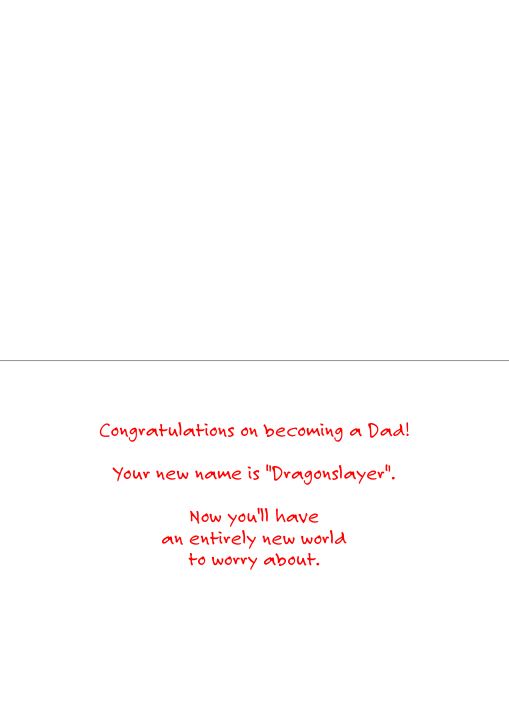 Congratulations on becoming a Dad!

Your new name is "Dragonslayer".

Now you'll have
an entirely new world
to worry about.